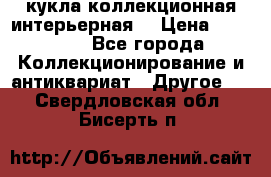 кукла коллекционная интерьерная Цена

Все города Коллекционирование и антиквариат Другое

Свердловская обл

Бисерть п

http://Объявлений.сайт